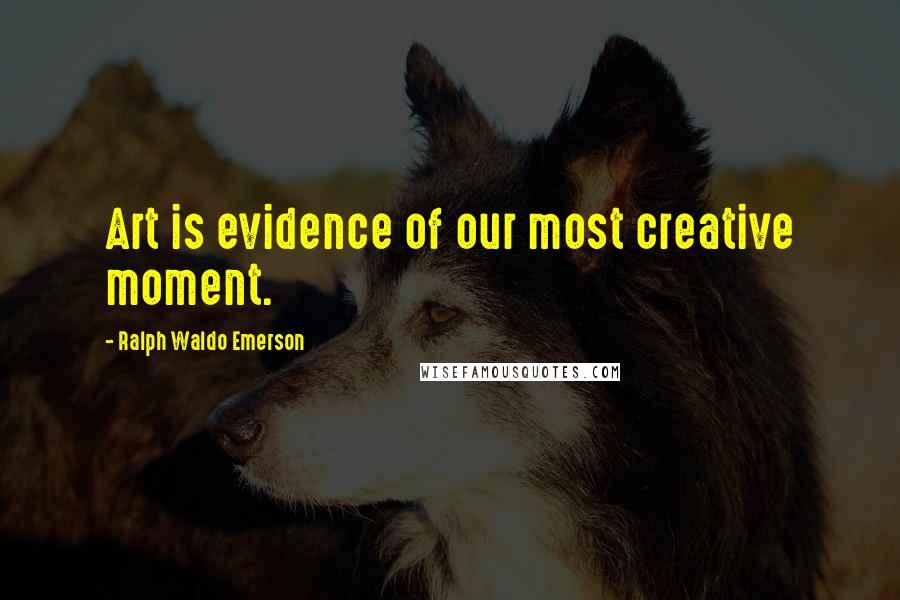 Art is evidence of our most creative moment.

- Ralph Waldo Emerson

WISEFAMOUSQUOTES.COM